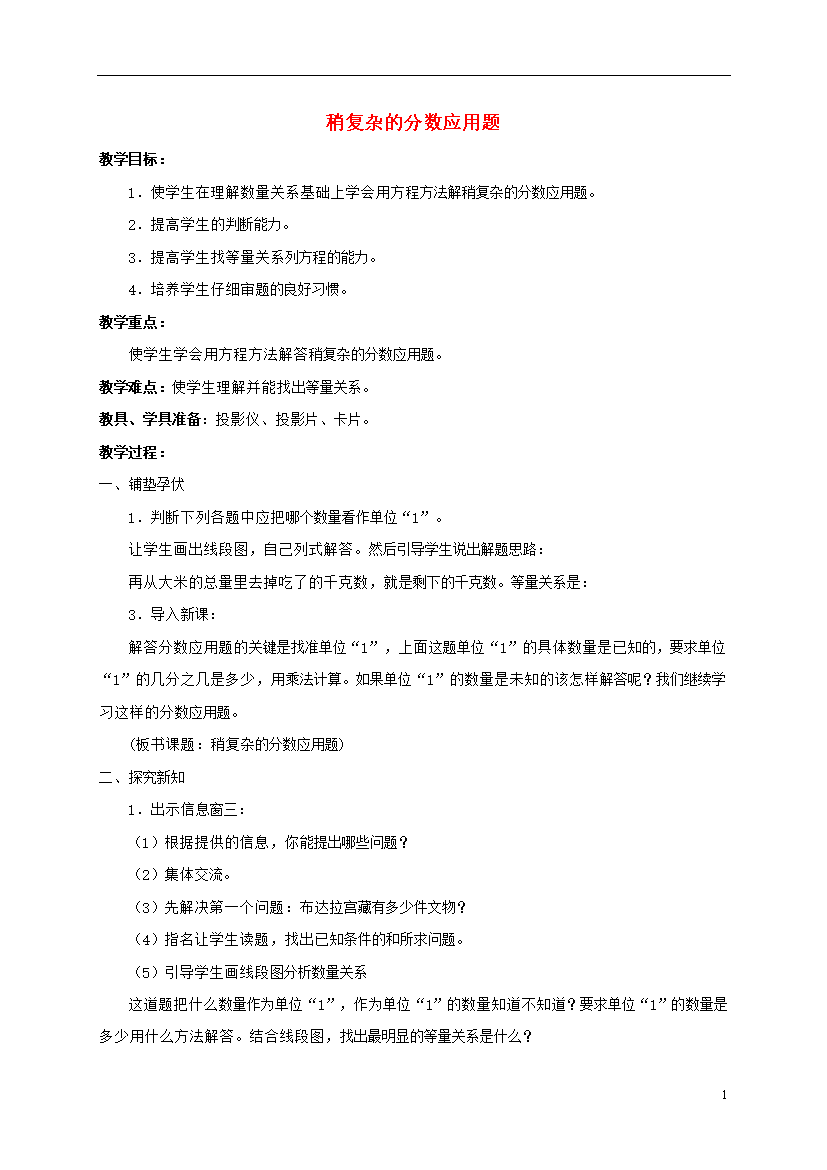 稍复杂的分数应用题

教学目标：

1．使学生在理解数量关系基础上学会用方程方法解稍复杂的分数应用题。

2．提高学生的判断能力。

3．提高学生找等量关系列方程的能力。

4．培养学生仔细审题的良好习惯。

教学重点：

使学生学会用方程方法解答稍复杂的分数应用题。

教学难点：使学生理解并能找出等量关系。

教具、学具准备：投影仪、投影片、卡片。

教学过程：

一、铺垫孕伏

1．判断下列各题中应把哪个数量看作单位“1”。

让学生画出线段图，自己列式解答。然后引导学生说出解题思路：

再从大米的总量里去掉吃了的千克数，就是剩下的千克数。等量关系是：

3．导入新课：

解答分数应用题的关键是找准单位“1”，上面这题单位“1”的具体数量是已知的，要求单位“1”的几分之几是多少，用乘法计算。如果单位“1”的数量是未知的该怎样解答呢？我们继续学习这样的分数应用题。

（板书课题：稍复杂的分数应用题）

二、探究新知

1．出示信息窗三：

（1）根据提供的信息，你能提出哪些问题？

（2）集体交流。

（3）先解决第一个问题：布达拉宫藏有多少件文物？

（4）指名让学生读题，找出已知条件的和所求问题。

（5）引导学生画线段图分析数量关系

这道题把什么数量作为单位“1”，作为单位“1”的数量知道不知道？要求单位“1”的数量是多少用什么方法解答。结合线段图，找出最明显的等量关系是什么？

1